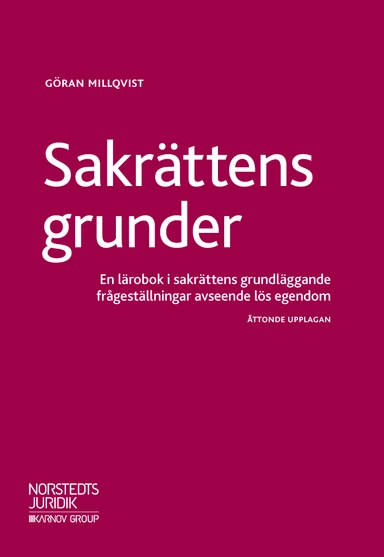 GÖRAN MILLQVIST

Sakrättens grunder

En lärobok i sakrättens grundläggande frågeställningar avseende lös egendom

ÅTTONDE UPPLAGAN

NORSTEDTS JURIDIK
KARNOV GROUP